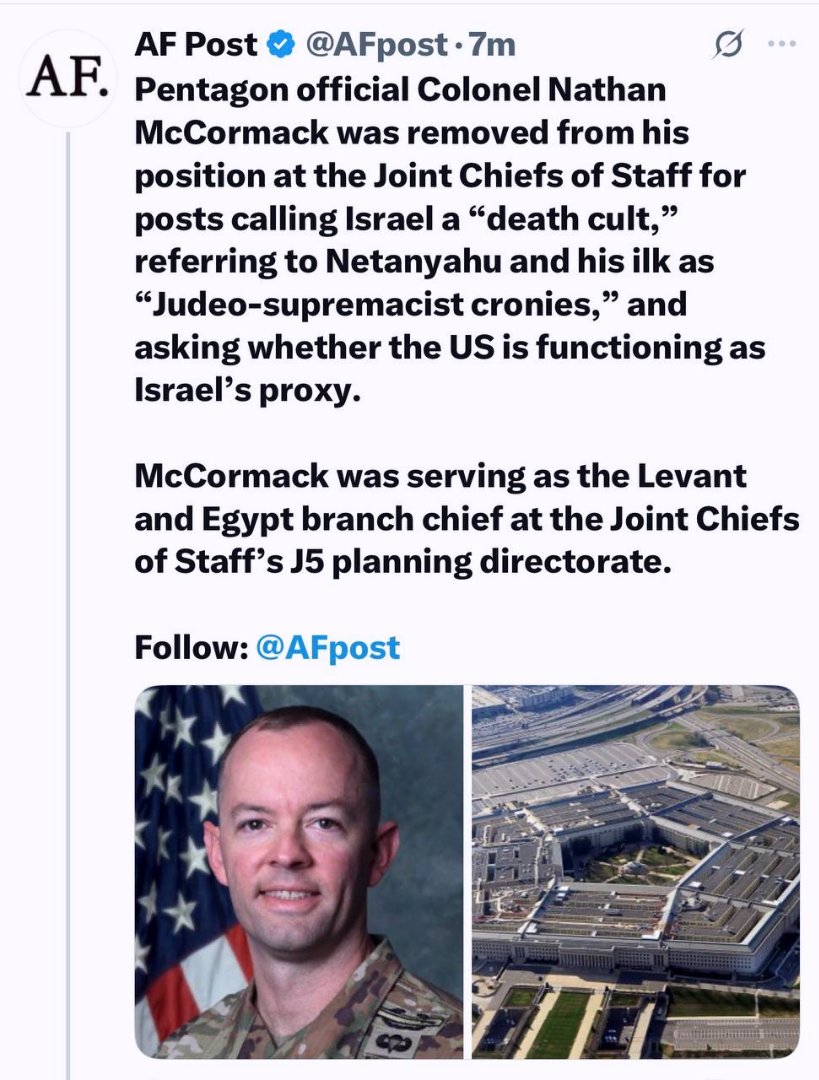 AF.

AF Post @AFpost · 7m

Pentagon official Colonel Nathan McCormack was removed from his position at the Joint Chiefs of Staff for posts calling Israel a “death cult,” referring to Netanyahu and his ilk as “Judeo-supremacist cronies,” and asking whether the US is functioning as Israel’s proxy.

McCormack was serving as the Levant and Egypt branch chief at the Joint Chiefs of Staff’s J5 planning directorate.

Follow: @AFpost